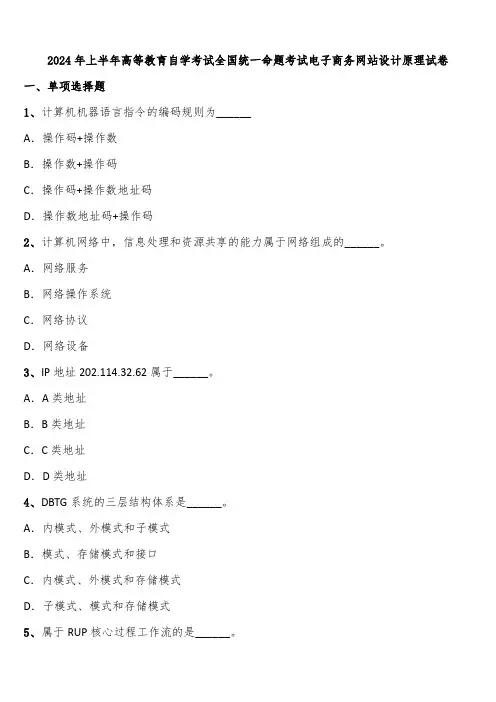 2024年上半年高等教育自学考试全国统一命题考试电子商务网站设计原理试卷

一、单项选择题

1、计算机机器语言指令的编码规则为______

A. 操作码+操作数

B. 操作数+操作码

C. 操作码+操作数地址码

D. 操作数地址码+操作码

2、计算机网络中，信息处理和资源共享的能力属于网络组成的______。

A. 网络服务

B. 网络操作系统

C. 网络协议

D. 网络设备

3、IP 地址 202.114.32.62 属于______。

A. A 类地址

B. B 类地址

C. C 类地址

D. D 类地址

4、DBTG 系统的三层结构体系是______。

A. 内模式、外模式和子模式

B. 模式、存储模式和接口

C. 内模式、外模式和存储模式

D. 子模式、模式和存储模式

5、属于 RUP 核心过程工作流的是______。